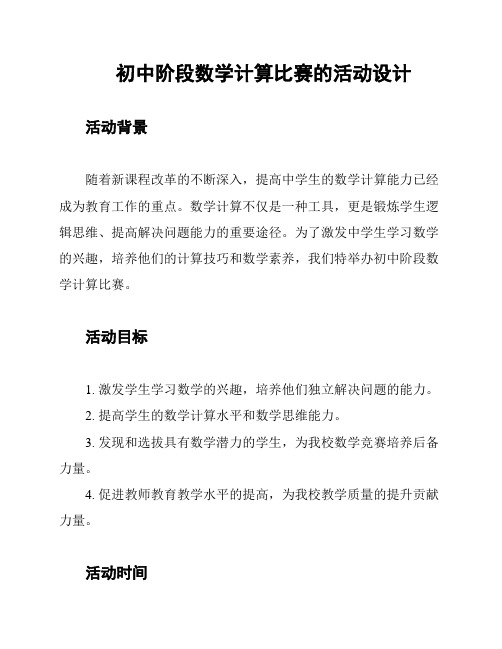 初中阶段数学计算比赛的活动设计

活动背景

随着新课程改革的不断深入，提高中学生的数学计算能力已经成为教育工作的重点。数学计算不仅是一种工具，更是锻炼学生逻辑思维、提高解决问题能力的重要途径。为了激发中学生学习数学的兴趣，培养他们的计算技巧和数学素养，我们特举办初中阶段数学计算比赛。

活动目标

1. 激发学生学习数学的兴趣，培养他们独立解决问题的能力。

2. 提高学生的数学计算水平和数学思维能力。

3. 发现和选拔具有数学潜力的学生，为我校数学竞赛培养后备力量。

4. 促进教师教育教学水平的提高，为我校教学质量的提升贡献力量。

活动时间